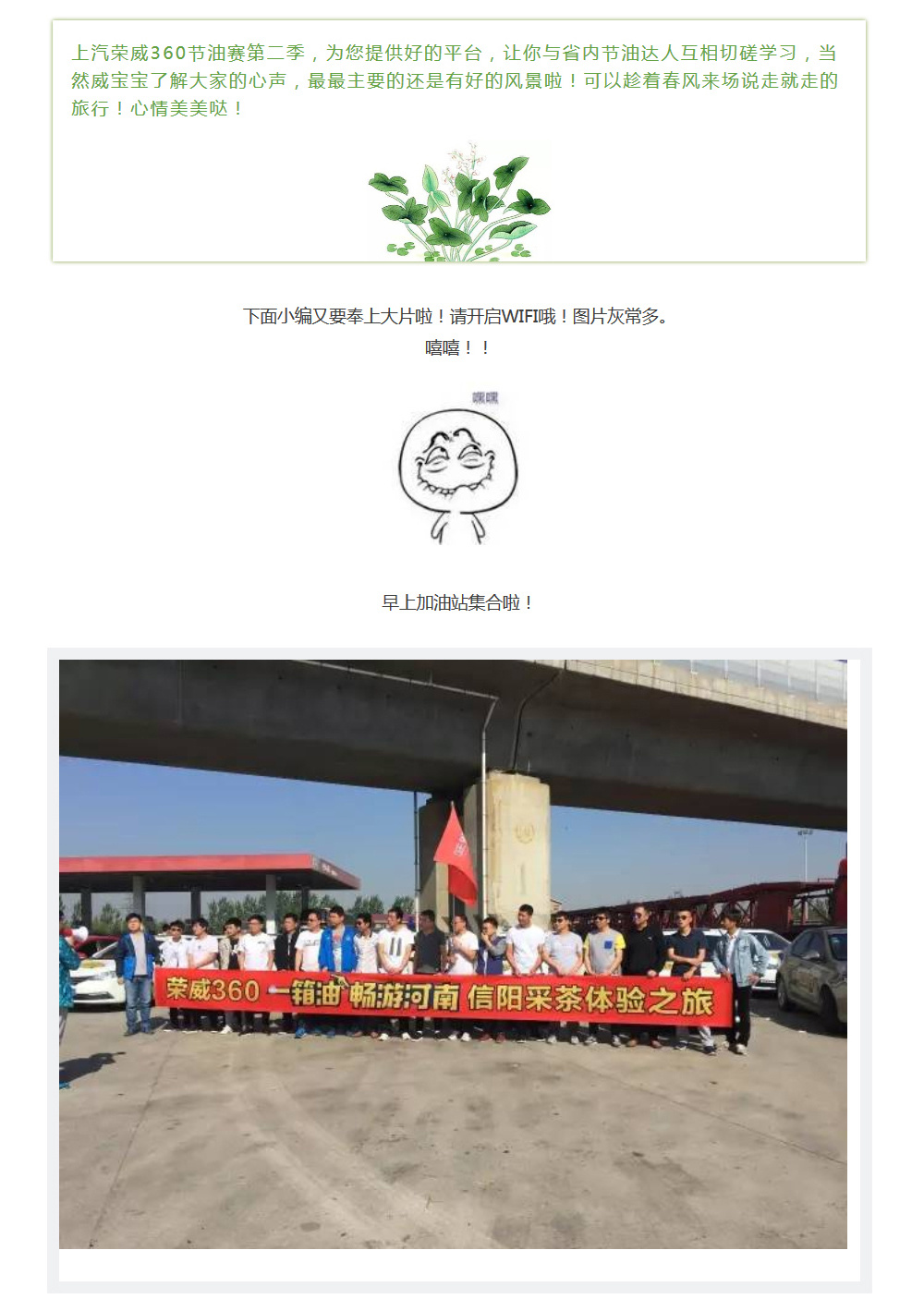 上汽荣威360节油赛第二季，为您提供好的平台，让你与省内节油达人互相切磋学习，当然威宝宝了解大家的心声，最最主要的还是有好的风景啦！可以趁着春风来场说走就走的旅行！心情美美哒！

下面小编又要奉上大片啦！请开启WIFI哦！图片灰常多。
嘻嘻！！

嘿嘿

早上加油站集合啦！

荣威360 一箱油 畅游河南 信阳采茶体验之旅